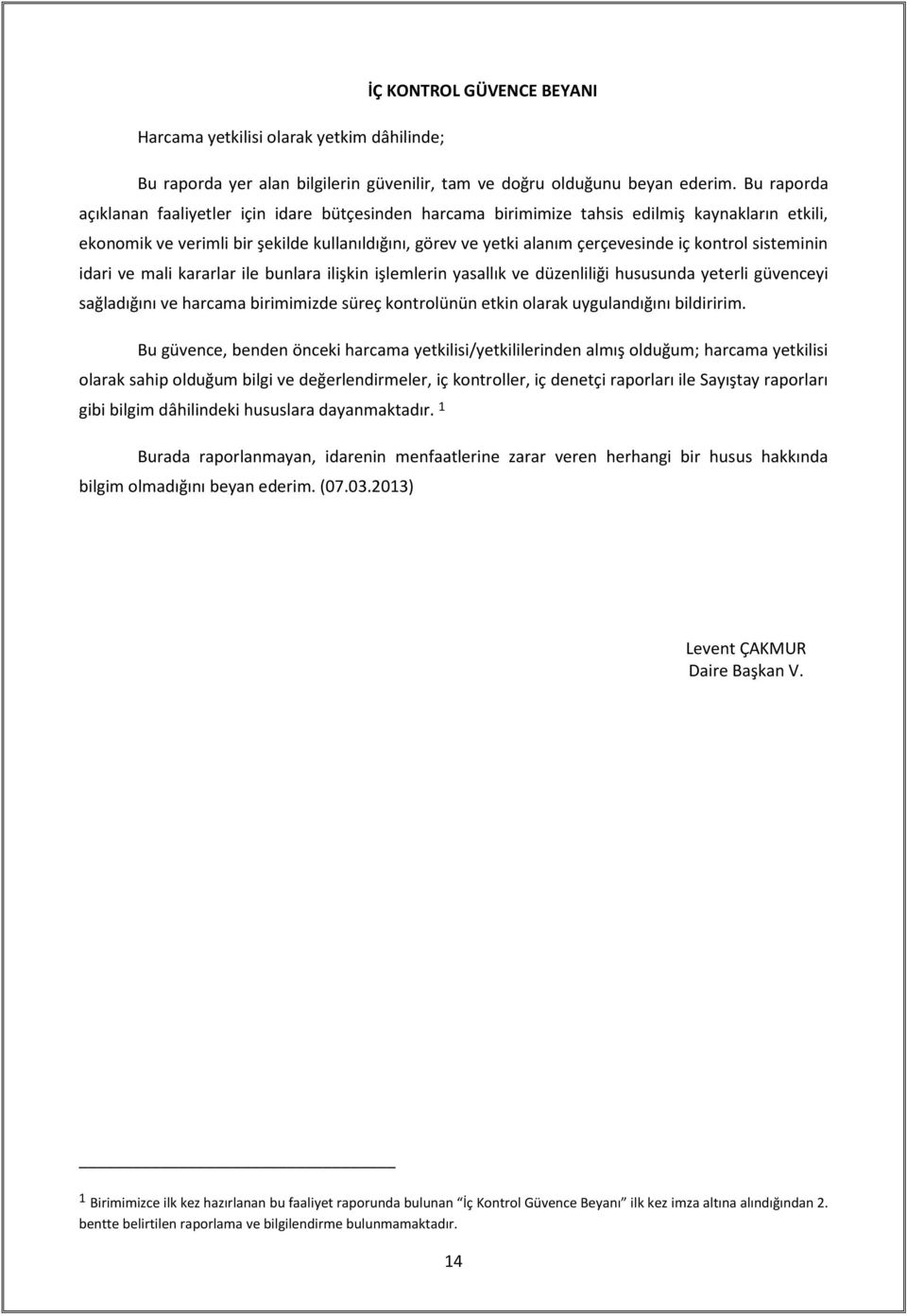 İÇ KONTROL GÜVENCE BEYANI

Harcama yetkilisi olarak yetkim dâhilinde;

Bu raporda yer alan bilgilerin güvenilir, tam ve doğru olduğunu beyan ederim. Bu raporda açıklanan faaliyetler için idare bütçesinden harcama birimimize tahsis edilmiş kaynakların etkili, ekonomik ve verimli bir şekilde kullanıldığını, görev ve yetki alanım çerçevesinde iç kontrol sisteminin idari ve mali kararlar ile bunlara ilişkin işlemlerin yasallık ve düzenliliği hususunda yeterli güvenceyi sağladığını ve harcama birimimizde süreç kontrolünün etkin olarak uygulandığını bildiririm.

Bu güvence, benden önceki harcama yetkilisi/yetkililerinden almış olduğum; harcama yetkilisi olarak sahip olduğum bilgi ve değerlendirmeler, iç kontroller, iç denetçi raporları ile Sayıştay raporları gibi bilgim dâhilindeki hususlara dayanmaktadır. $^1$

Burada raporlanmayan, idarenin menfaatlerine zarar veren herhangi bir husus hakkında bilgim olmadığını beyan ederim. (07.03.2013)

Levent ÇAKMUR
Daire Başkan V.

$^1$ Birimimizce ilk kez hazırlanan bu faaliyet raporunda bulunan "İç Kontrol Güvence Beyanı" ilk kez imza altına alındığından 2. bentte belirtilen raporlama ve bilgilendirme bulunmamaktadır.

14